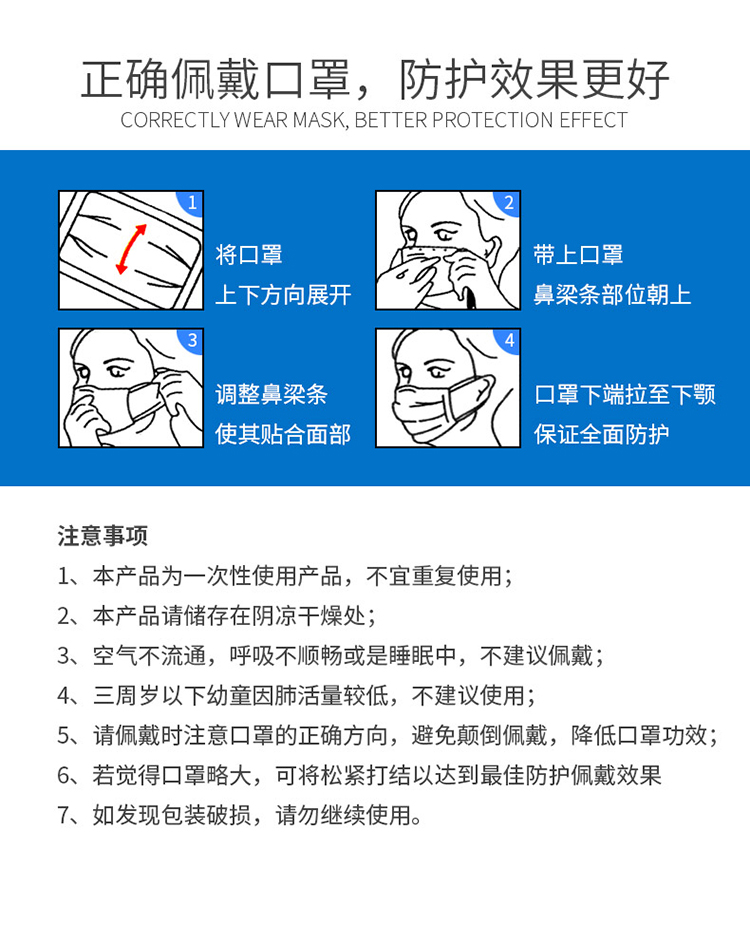 正确佩戴口罩，防护效果更好
CORRECTLY WEAR MASK, BETTER PROTECTION EFFECT

1
将口罩
上下方向展开

2
带上口罩
鼻梁条部位朝上

3
调整鼻梁条
使其贴合面部

4
口罩下端拉至下颚
保证全面防护

注意事项
1、本产品为一次性使用产品，不宜重复使用；
2、本产品请储存在阴凉干燥处；
3、空气不流通，呼吸不顺畅或是睡眠中，不建议佩戴；
4、三周岁以下幼童因肺活量较低，不建议使用；
5、请佩戴时注意口罩的正确方向，避免颠倒佩戴，降低口罩功效；
6、若觉得口罩略大，可将松紧打结以达到最佳防护佩戴效果
7、如发现包装破损，请勿继续使用。